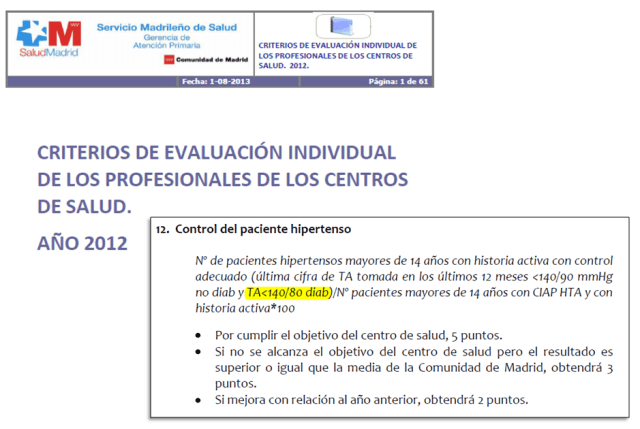 SaludMadrid

Servicio Madrileño de Salud
Gerencia de
Atención Primaria

Comunidad de Madrid

CRITERIOS DE EVALUACIÓN INDIVIDUAL DE LOS PROFESIONALES DE LOS CENTROS DE SALUD. 2012.

Fecha: 1-08-2013

Página: 1 de 61

CRITERIOS DE EVALUACIÓN INDIVIDUAL DE LOS PROFESIONALES DE LOS CENTROS DE SALUD.

AÑO 2012

12. Control del paciente hipertenso

Nº de pacientes hipertensos mayores de 14 años con historia activa con control adecuado (última cifra de TA tomada en los últimos 12 meses <140/90 mmHg no diab y TA<140/80 diab)/Nº pacientes mayores de 14 años con CIAP HTA y con historia activa*100

• Por cumplir el objetivo del centro de salud, 5 puntos.
• Si no se alcanza el objetivo del centro de salud pero el resultado es superior o igual que la media de la Comunidad de Madrid, obtendrá 3 puntos.
• Si mejora con relación al año anterior, obtendrá 2 puntos.